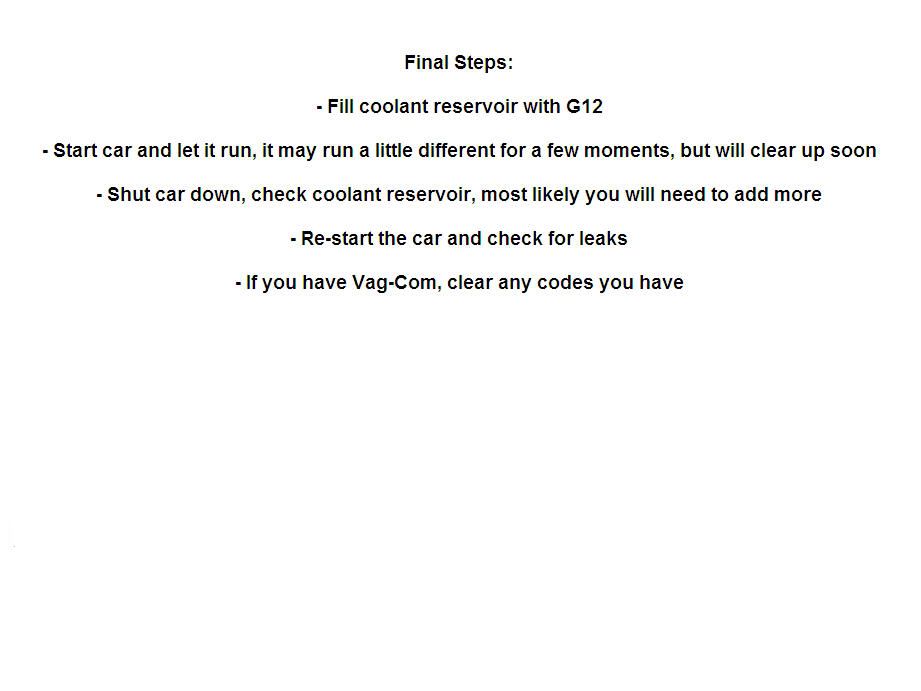 Final Steps:

- Fill coolant reservoir with G12

- Start car and let it run, it may run a little different for a few moments, but will clear up soon

- Shut car down, check coolant reservoir, most likely you will need to add more

- Re-start the car and check for leaks

- If you have Vag-Com, clear any codes you have